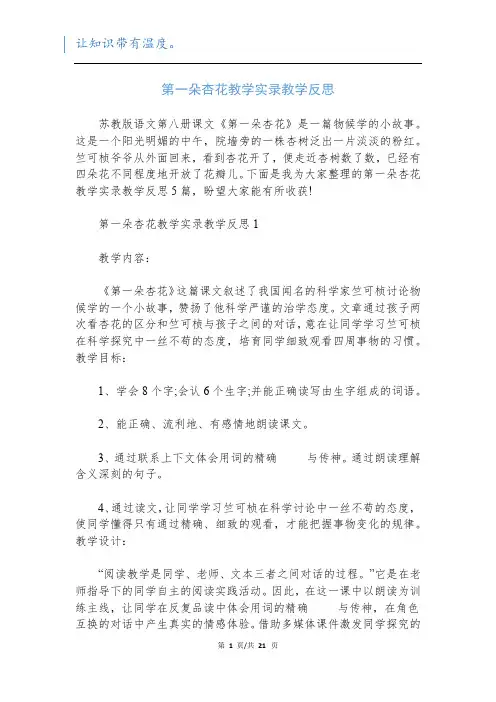 让知识带有温度。

第一朵杏花教学实录教学反思

苏教版语文第八册课文《第一朵杏花》是一篇物候学的小故事。这是一个阳光明媚的中午，院墙旁的一株杏树泛出一片淡淡的粉红。竺可桢爷爷从外面回来，看到杏花开了，便走近杏树数了数，已经有四朵花不同程度地开放了花瓣儿。下面是我为大家整理的第一朵杏花教学实录教学反思5篇，盼望大家能有所收获!

第一朵杏花教学实录教学反思1

教学内容：

《第一朵杏花》这篇课文叙述了我国闻名的科学家竺可桢讨论物候学的一个小故事，赞扬了他科学严谨的治学态度。文章通过孩子两次看杏花的区分和竺可桢与孩子之间的对话，意在让同学学习竺可桢在科学探究中一丝不苟的态度，培育同学细致观看四周事物的习惯。教学目标：

1、学会8个字;会认6个生字;并能正确读写由生字组成的词语。

2、能正确、流利地、有感情地朗读课文。

3、通过联系上下文体会用词的精确　　与传神。通过朗读理解含义深刻的句子。

4、通过读文，让同学学习竺可桢在科学讨论中一丝不苟的态度，使同学懂得只有通过精确、细致的观看，才能把握事物变化的规律。教学设计：

“阅读教学是同学、老师、文本三者之间对话的过程。”它是在老师指导下的同学自主的阅读实践活动。因此，在这一课中以朗读为训练主线，让同学在反复品读中体会用词的精确　　与传神，在角色互换的对话中产生真实的情感体验。借助多媒体课件激发同学探究的

第 1 页/共 21 页